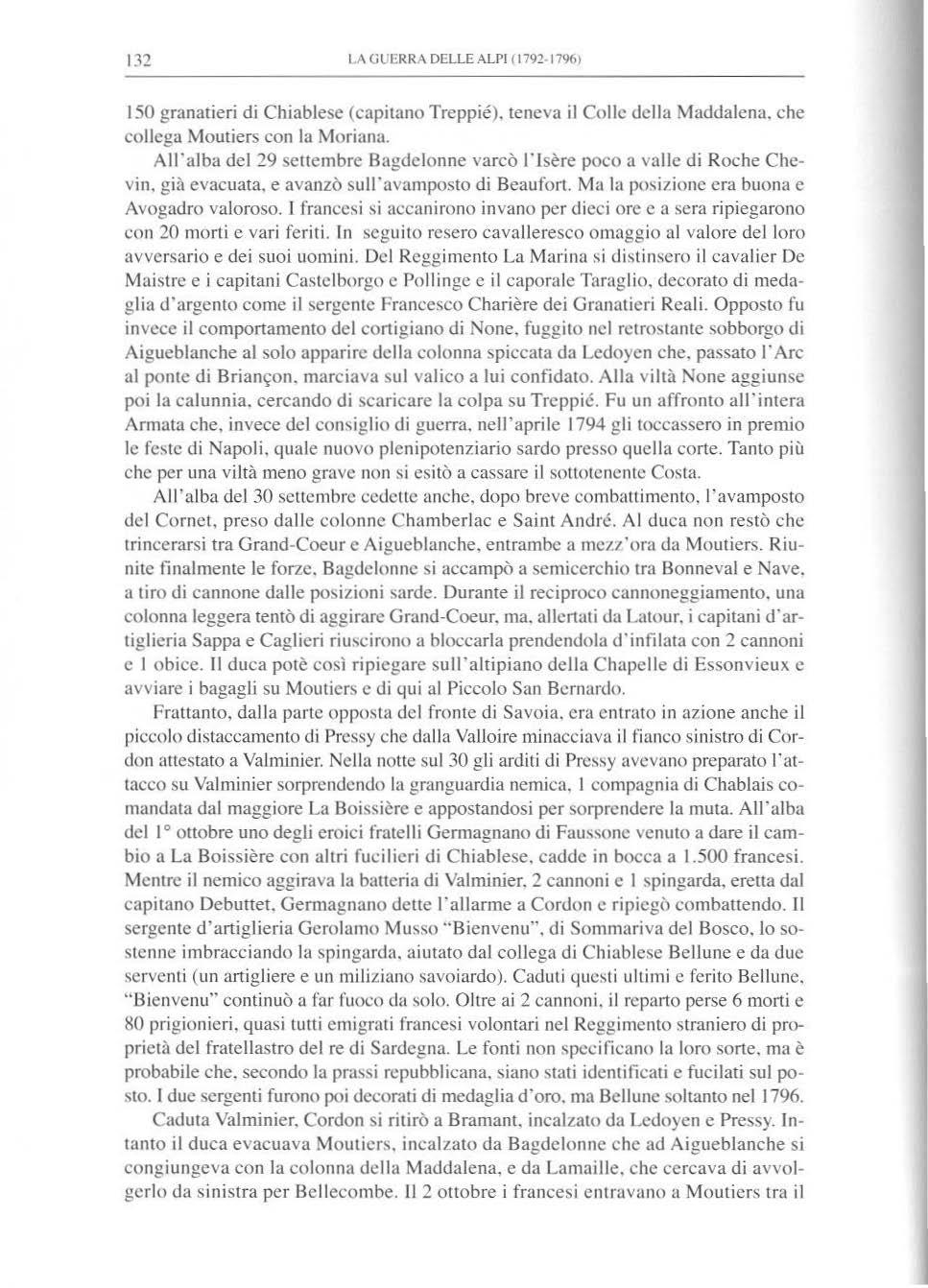 132 LA GUERRA DELLE ALPI (1792-1796)

150 granatieri di Chiablese (capitano Treppié), teneva il Colle della Maddalena, che collega Moutiers con la Moriana.

All'alba del 29 settembre Bagdelonne varcò l'Isère poco a valle di Roche Chevin, già evacuata, e avanzò sull'avamposto di Beaufort. Ma la posizione era buona e Avogadro valoroso. I francesi si accanirono invano per dieci ore e a sera ripiegarono con 20 morti e vari feriti. In seguito resero cavalleresco omaggio al valore del loro avversario e dei suoi uomini. Del Reggimento La Marina si distinsero il cavalier De Maistre e i capitani Castelborgo e Pollinge e il caporale Taraglio, decorato di medaglia d'argento come il sergente Francesco Charière dei Granatieri Reali. Opposto fu invece il comportamento del cortigiano di None, fuggito nel retrostante sobborgo di Aigueblanche al solo apparire della colonna spiccata da Ledoyen che, passato l'Arc al ponte di Briançon, marciava sul valico a lui confidato. Alla viltà None aggiunse poi la calunnia, cercando di scaricare la colpa su Treppié. Fu un affronto all'intera Armata che, invece del consiglio di guerra, nell'aprile 1794 gli toccassero in premio le feste di Napoli, quale nuovo plenipotenziario sardo presso quella corte. Tanto più che per una viltà meno grave non si esitò a cassare il sottotenente Costa.

All'alba del 30 settembre cedette anche, dopo breve combattimento, l'avamposto del Cornet, preso dalle colonne Chamberlac e Saint André. Al duca non restò che trincerarsi tra Grand-Coeur e Aigueblanche, entrambe a mezz'ora da Moutiers. Riunite finalmente le forze, Bagdelonne si accampò a semicerchio tra Bonneval e Nave, a tiro di cannone dalle posizioni sarde. Durante il reciproco cannoneggiamento, una colonna leggera tentò di aggirare Grand-Coeur, ma, allertati da Latour, i capitani d'artiglieria Sappa e Caglieri riuscirono a bloccarla prendendola d'infilata con 2 cannoni e 1 obice. Il duca potè così ripiegare sull'altipiano della Chapelle di Essonvieux e avviare i bagagli su Moutiers e di qui al Piccolo San Bernardo.

Frattanto, dalla parte opposta del fronte di Savoia, era entrato in azione anche il piccolo distaccamento di Pressy che dalla Valloire minacciava il fianco sinistro di Cordon attestato a Valminier. Nella notte sul 30 gli arditi di Pressy avevano preparato l'attacco su Valminier sorprendendo la granguardia nemica, 1 compagnia di Chablais comandata dal maggiore La Boissière e appostandosi per sorprendere la muta. All'alba del 1° ottobre uno degli eroici fratelli Germagnano di Faussone venuto a dare il cambio a La Boissière con altri fucilieri di Chiablese, cadde in bocca a 1.500 francesi. Mentre il nemico aggirava la batteria di Valminier, 2 cannoni e 1 spingarda, eretta dal capitano Debuttet, Germagnano dette l'allarme a Cordon e ripiegò combattendo. Il sergente d'artiglieria Gerolamo Musso "Bienvenu", di Sommariva del Bosco, lo sostenne imbracciando la spingarda, aiutato dal collega di Chiablese Bellune e da due serventi (un artigliere e un miliziano savoiardo). Caduti questi ultimi e ferito Bellune, "Bienvenu" continuò a far fuoco da solo. Oltre ai 2 cannoni, il reparto perse 6 morti e 80 prigionieri, quasi tutti emigrati francesi volontari nel Reggimento straniero di proprietà del fratellastro del re di Sardegna. Le fonti non specificano la loro sorte, ma è probabile che, secondo la prassi repubblicana, siano stati identificati e fucilati sul posto. I due sergenti furono poi decorati di medaglia d'oro, ma Bellune soltanto nel 1796.

Caduta Valminier, Cordon si ritirò a Bramant, incalzato da Ledoyen e Pressy. Intanto il duca evacuava Moutiers, incalzato da Bagdelonne che ad Aigueblanche si congiungeva con la colonna della Maddalena, e da Lamaille, che cercava di avvolgerlo da sinistra per Bellecombe. Il 2 ottobre i francesi entravano a Moutiers tra il